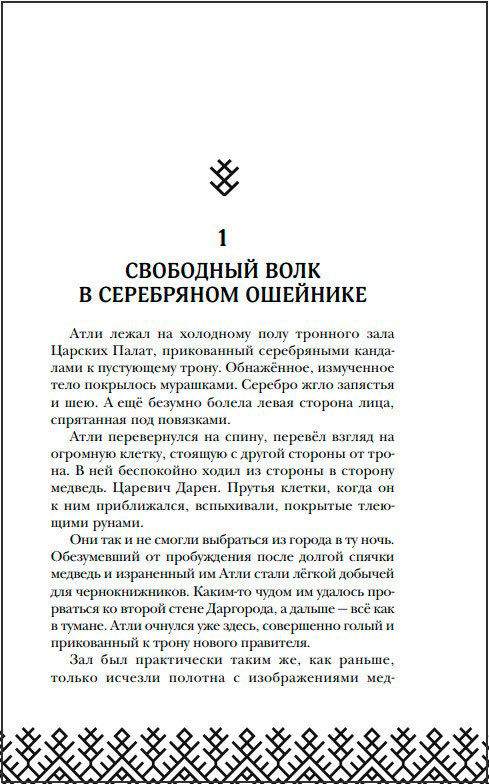 1

СВОБОДНЫЙ ВОЛК В СЕРЕБРЯНОМ ОШЕЙНИКЕ

Атли лежал на холодному полу тронного зала Царских Палат, прикованный серебряными кандалами к пустующему трону. Обнажённое, измученное тело покрылось мурашками. Серебро жгло запястья и шею. А ещё безумно болела левая сторона лица, спрятанная под повязками.

Атли перевернулся на спину, перевёл взгляд на огромную клетку, стоящую с другой стороны от трона. В ней беспокойно ходил из стороны в сторону медведь. Царевич Дарен. Прутья клетки, когда он к ним приближался, вспыхивали, покрытые тлеющими рунами.

Они так и не смогли выбраться из города в ту ночь. Обезумевший от пробуждения после долгой спячки медведь и израненный им Атли стали лёгкой добычей для чернокнижников. Каким-то чудом им удалось прорваться ко второй стене Даргорода, а дальше — всё как в тумане. Атли очнулся уже здесь, совершенно голый и прикованный к трону нового правителя.

Зал был практически таким же, как раньше, только исчезли полотна с изображениями мед-